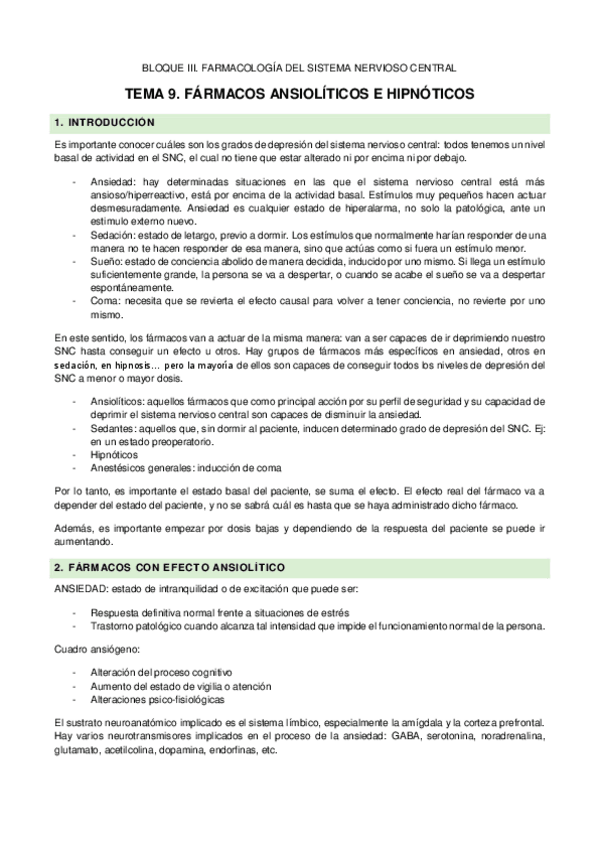 BLOQUE III. FARMACOLOGÍA DEL SISTEMA NERVIOSO CENTRAL

TEMA 9. FÁRMACOS ANSIOLÍTICOS E HIPNÓTICOS

1. INTRODUCCIÓN

Es importante conocer cuáles son los grados de depresión del sistema nervioso central: todos tenemos un nivel basal de actividad en el SNC, el cual no tiene que estar alterado ni por encima ni por debajo.

- Ansiedad: hay determinadas situaciones en las que el sistema nervioso central está más ansioso/hiperreactivo, está por encima de la actividad basal. Estímulos muy pequeños hacen actuar desmesuradamente. Ansiedad es cualquier estado de hiperalarma, no solo la patológica, ante un estímulo externo nuevo.
- Sedación: estado de letargo, previo a dormir. Los estímulos que normalmente harían responder de una manera no te hacen responder de esa manera, sino que actúas como si fuera un estímulo menor.
- Sueño: estado de conciencia abolido de manera decidida, inducido por uno mismo. Si llega un estímulo suficientemente grande, la persona se va a despertar, o cuando se acabe el sueño se va a despertar espontáneamente.
- Coma: necesita que se revierta el efecto causal para volver a tener conciencia, no revierte por uno mismo.

En este sentido, los fármacos van a actuar de la misma manera: van a ser capaces de ir deprimiendo nuestro SNC hasta conseguir un efecto u otros. Hay grupos de fármacos más específicos en ansiedad, otros en sedación, en hipnosis… pero la mayoría de ellos son capaces de conseguir todos los niveles de depresión del SNC a menor o mayor dosis.

- Ansiolíticos: aquellos fármacos que como principal acción por su perfil de seguridad y su capacidad de deprimir el sistema nervioso central son capaces de disminuir la ansiedad.
- Sedantes: aquellos que, sin dormir al paciente, inducen determinado grado de depresión del SNC. Ej: en un estado preoperatorio.
- Hipnóticos
- Anestésicos generales: inducción de coma

Por lo tanto, es importante el estado basal del paciente, se suma el efecto. El efecto real del fármaco va a depender del estado del paciente, y no se sabrá cuál es hasta que se haya administrado dicho fármaco.

Además, es importante empezar por dosis bajas y dependiendo de la respuesta del paciente se puede ir aumentando.

2. FÁRMACOS CON EFECTO ANSIOLÍTICO

ANSIEDAD: estado de intranquilidad o de excitación que puede ser:

- Respuesta definitiva normal frente a situaciones de estrés
- Trastorno patológico cuando alcanza tal intensidad que impide el funcionamiento normal de la persona.

Cuadro ansiógeno:

- Alteración del proceso cognitivo
- Aumento del estado de vigilia o atención
- Alteraciones psico-fisiológicas

El sustrato neuroanatómico implicado es el sistema límbico, especialmente la amígdala y la corteza prefrontal. Hay varios neurotransmisores implicados en el proceso de la ansiedad: GABA, serotonina, noradrenalina, glutamato, acetilcolina, dopamina, endorfinas, etc.